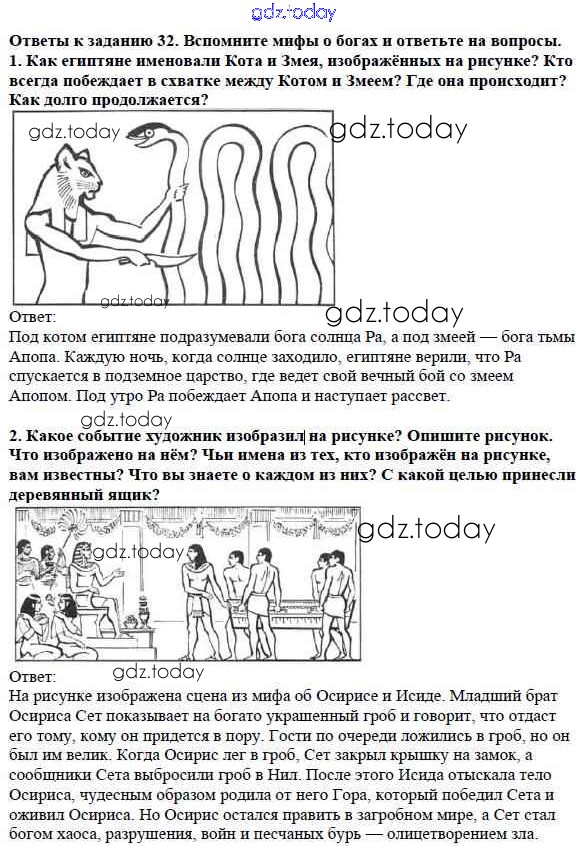 gdz.today

Ответы к заданию 32. Вспомните мифы о богах и ответьте на вопросы.
1. Как египтяне именовали Кота и Змея, изображённых на рисунке? Кто всегда побеждает в схватке между Котом и Змеем? Где она происходит? Как долго продолжается?

gdz.today
gdz.today
gdz.today
gdz.today

Ответ:
Под котом египтяне подразумевали бога солнца Ра, а под змеей — бога тьмы Апопа. Каждую ночь, когда солнце заходило, египтяне верили, что Ра спускается в подземное царство, где ведет свой вечный бой со змеем Апопом. Под утро Ра побеждает Апопа и наступает рассвет.

gdz.today

2. Какое событие художник изобразил на рисунке? Опишите рисунок. Что изображено на нём? Чьи имена из тех, кто изображён на рисунке, вам известны? Что вы знаете о каждом из них? С какой целью принесли деревянный ящик?

gdz.today
gdz.today

Ответ:

gdz.today

На рисунке изображена сцена из мифа об Осирисе и Исиде. Младший брат Осириса Сет показывает на богато украшенный гроб и говорит, что отдаст его тому, кому он придется в пору. Гости по очереди ложились в гроб, но он был им велик. Когда Осирис лег в гроб, Сет закрыл крышку на замок, а сообщники Сета выбросили гроб в Нил. После этого Исида отыскала тело Осириса, чудесным образом родила от него Гора, который победил Сета и оживил Осириса. Но Осирис остался править в загробном мире, а Сет стал богом хаоса, разрушения, войн и песчаных бурь — олицетворением зла.